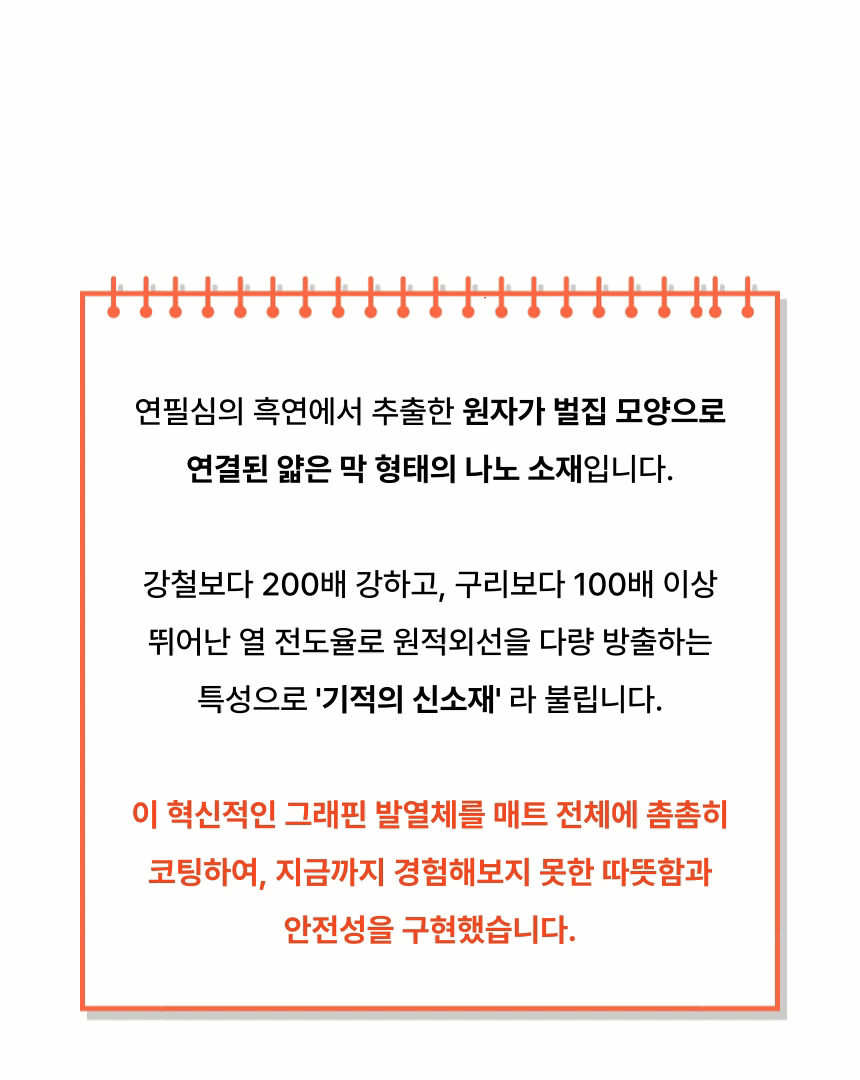 연필심의 흑연에서 추출한 원자가 벌집 모양으로 연결된 얇은 막 형태의 나노 소재입니다.

강철보다 200배 강하고, 구리보다 100배 이상 뛰어난 열 전도율로 원적외선을 다량 방출하는 특성으로 '기적의 신소재' 라 불립니다.

이 혁신적인 그래핀 발열체를 매트 전체에 촘촘히 코팅하여, 지금까지 경험해보지 못한 따뜻함과 안전성을 구현했습니다.